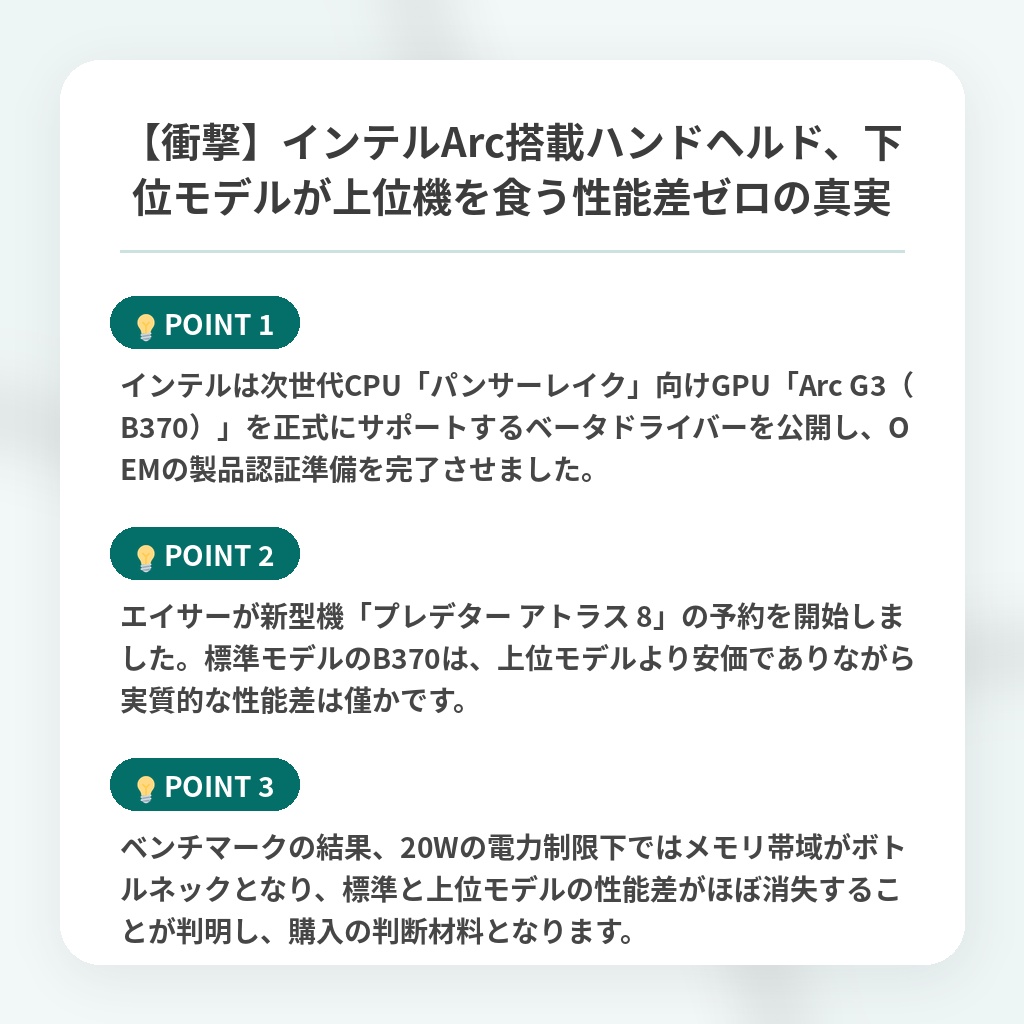 【衝撃】インテルArc搭載ハンドヘルド、下位モデルが上位機を食う性能差ゼロの真実

POINT 1

インテルは次世代CPU「パンサーレイク」向けGPU「Arc G3（B370）」を正式にサポートするベータドライバーを公開し、OEMの製品認証準備を完了させました。

POINT 2

エイサーが新型機「プレデター アトラス 8」の予約を開始しました。標準モデルのB370は、上位モデルより安価でありながら実質的な性能差は僅かです。

POINT 3

ベンチマークの結果、20Wの電力制限下ではメモリ帯域がボトルネックとなり、標準と上位モデルの性能差がほぼ消失することが判明し、購入の判断材料となります。